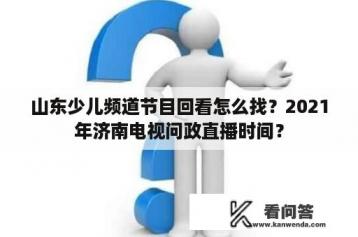 山东少儿频道节目回看怎么找？2021年济南电视问政直播时间？

看问答
www.kanwenda.com